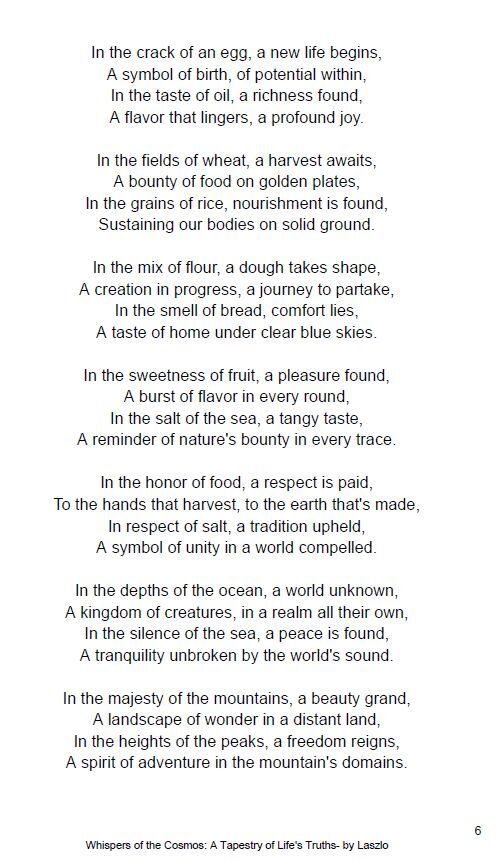 In the crack of an egg, a new life begins,
A symbol of birth, of potential within,
In the taste of oil, a richness found,
A flavor that lingers, a profound joy.

In the fields of wheat, a harvest awaits,
A bounty of food on golden plates,
In the grains of rice, nourishment is found,
Sustaining our bodies on solid ground.

In the mix of flour, a dough takes shape,
A creation in progress, a journey to partake,
In the smell of bread, comfort lies,
A taste of home under clear blue skies.

In the sweetness of fruit, a pleasure found,
A burst of flavor in every round,
In the salt of the sea, a tangy taste,
A reminder of nature's bounty in every trace.

In the honor of food, a respect is paid,
To the hands that harvest, to the earth that's made,
In respect of salt, a tradition upheld,
A symbol of unity in a world compelled.

In the depths of the ocean, a world unknown,
A kingdom of creatures, in a realm all their own,
In the silence of the sea, a peace is found,
A tranquility unbroken by the world's sound.

In the majesty of the mountains, a beauty grand,
A landscape of wonder in a distant land,
In the heights of the peaks, a freedom reigns,
A spirit of adventure in the mountain's domains.

6

Whispers of the Cosmos: A Tapestry of Life's Truths- by Laszlo